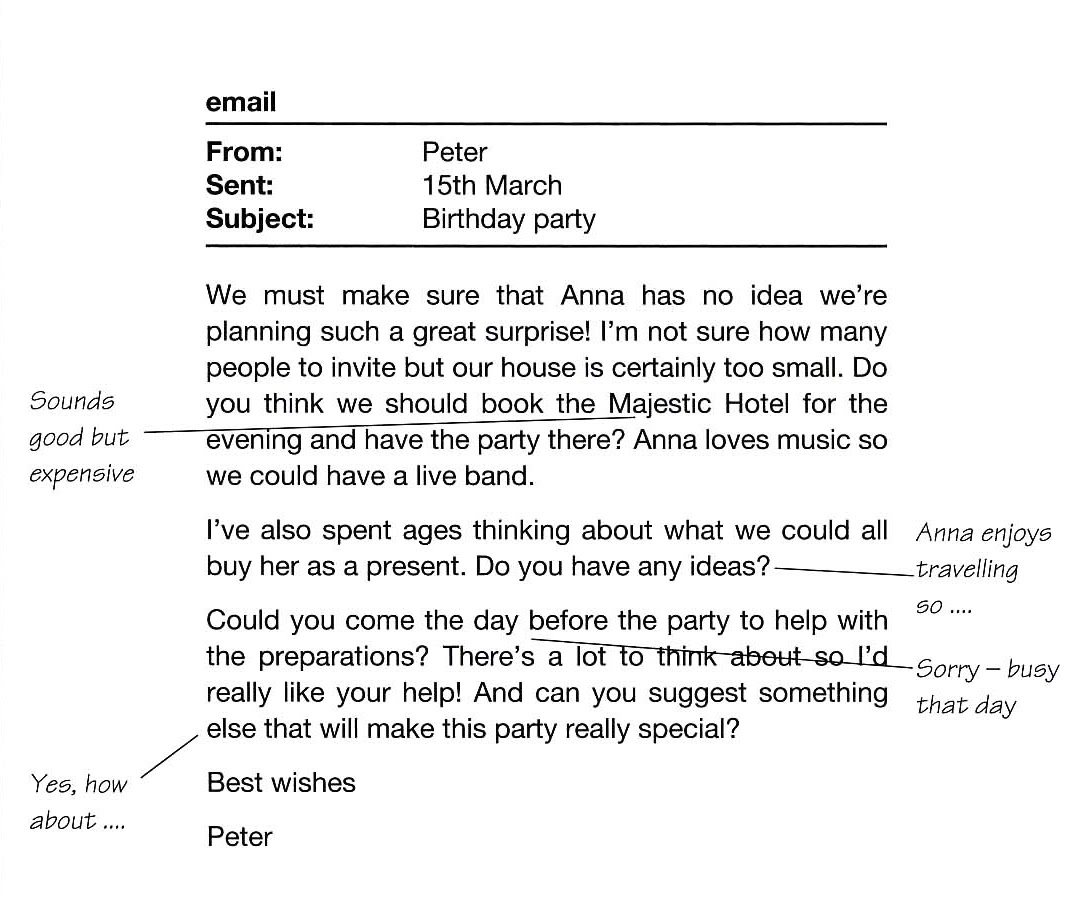 email

From: Peter
Sent: 15th March
Subject: Birthday party

We must make sure that Anna has no idea we're planning such a great surprise! I'm not sure how many people to invite but our house is certainly too small. Do you think we should book the Majestic Hotel for the evening and have the party there? Anna loves music so we could have a live band.

Sounds good but expensive

I've also spent ages thinking about what we could all buy her as a present. Do you have any ideas?

Anna enjoys travelling so ....

Could you come the day before the party to help with the preparations? There's a lot to think about so I'd really like your help! And can you suggest something else that will make this party really special?

Sorry – busy that day

Yes, how about ....

Best wishes

Peter